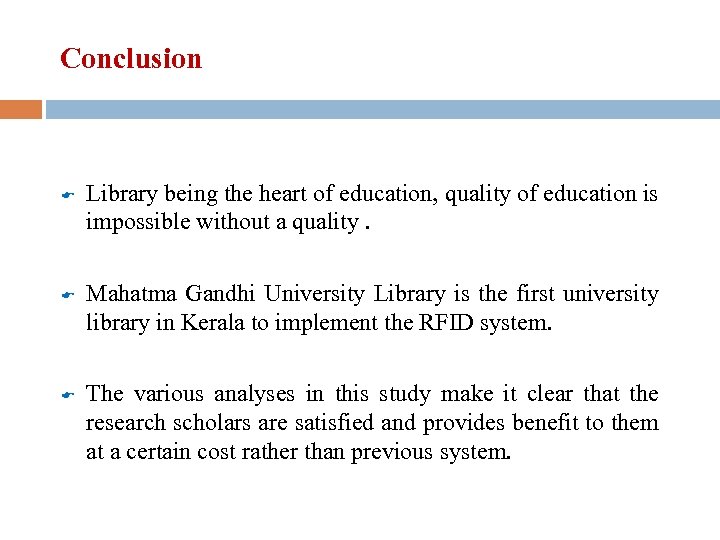 Conclusion

Library being the heart of education, quality of education is impossible without a quality .

Mahatma Gandhi University Library is the first university library in Kerala to implement the RFID system.

The various analyses in this study make it clear that the research scholars are satisfied and provides benefit to them at a certain cost rather than previous system.